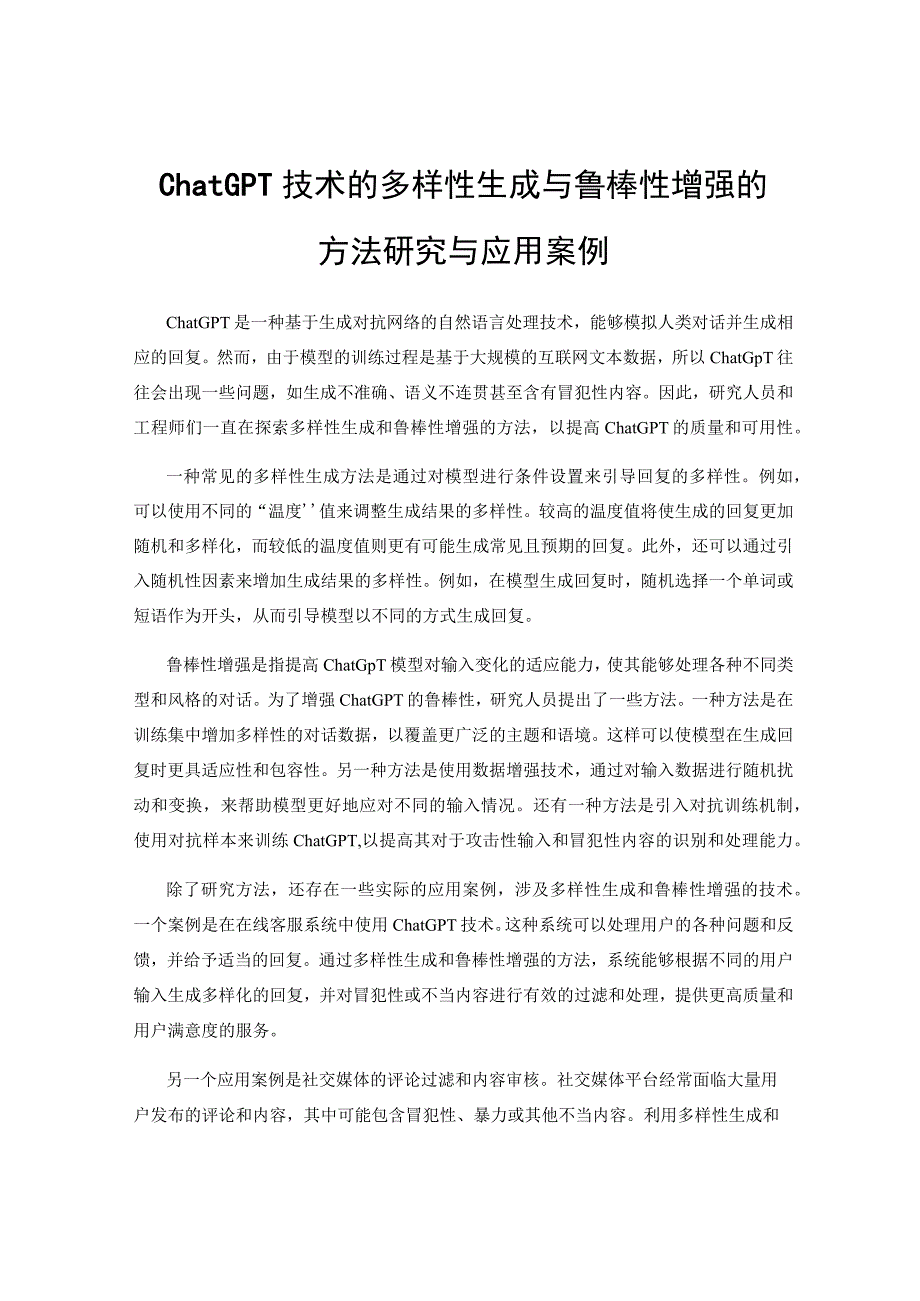 ChatGPT技术的多样性生成与鲁棒性增强的方法研究与应用案例

ChatGPT是一种基于生成对抗网络的自然语言处理技术，能够模拟人类对话并生成相应的回复。然而，由于模型的训练过程是基于大规模的互联网文本数据，所以ChatGpT往往会出现一些问题，如生成不准确、语义不连贯甚至含有冒犯性内容。因此，研究人员和工程师们一直在探索多样性生成和鲁棒性增强的方法，以提高ChatGPT的质量和可用性。

一种常见的多样性生成方法是通过对模型进行条件设置来引导回复的多样性。例如，可以使用不同的“温度’’值来调整生成结果的多样性。较高的温度值将使生成的回复更加随机和多样化，而较低的温度值则更有可能生成常见且预期的回复。此外，还可以通过引入随机性因素来增加生成结果的多样性。例如，在模型生成回复时，随机选择一个单词或短语作为开头，从而引导模型以不同的方式生成回复。

鲁棒性增强是指提高ChatGpT模型对输入变化的适应能力，使其能够处理各种不同类型和风格的对话。为了增强ChatGPT的鲁棒性，研究人员提出了一些方法。一种方法是在训练集中增加多样性的对话数据，以覆盖更广泛的主题和语境。这样可以使模型在生成回复时更具适应性和包容性。另一种方法是使用数据增强技术，通过对输入数据进行随机扰动和变换，来帮助模型更好地应对不同的输入情况。还有一种方法是引入对抗训练机制，使用对抗样本来训练ChatGPT,以提高其对于攻击性输入和冒犯性内容的识别和处理能力。

除了研究方法，还存在一些实际的应用案例，涉及多样性生成和鲁棒性增强的技术。一个案例是在在线客服系统中使用ChatGPT技术。这种系统可以处理用户的各种问题和反馈，并给予适当的回复。通过多样性生成和鲁棒性增强的方法，系统能够根据不同的用户输入生成多样化的回复，并对冒犯性或不当内容进行有效的过滤和处理，提供更高质量和用户满意度的服务。

另一个应用案例是社交媒体的评论过滤和内容审核。社交媒体平台经常面临大量用户发布的评论和内容，其中可能包含冒犯性、暴力或其他不当内容。利用多样性生成和